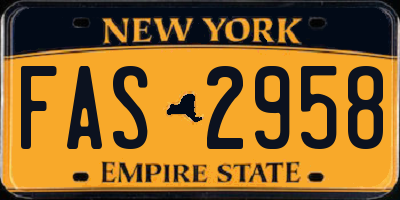 NEW YORK

FAS 2958

EMPIRE STATE